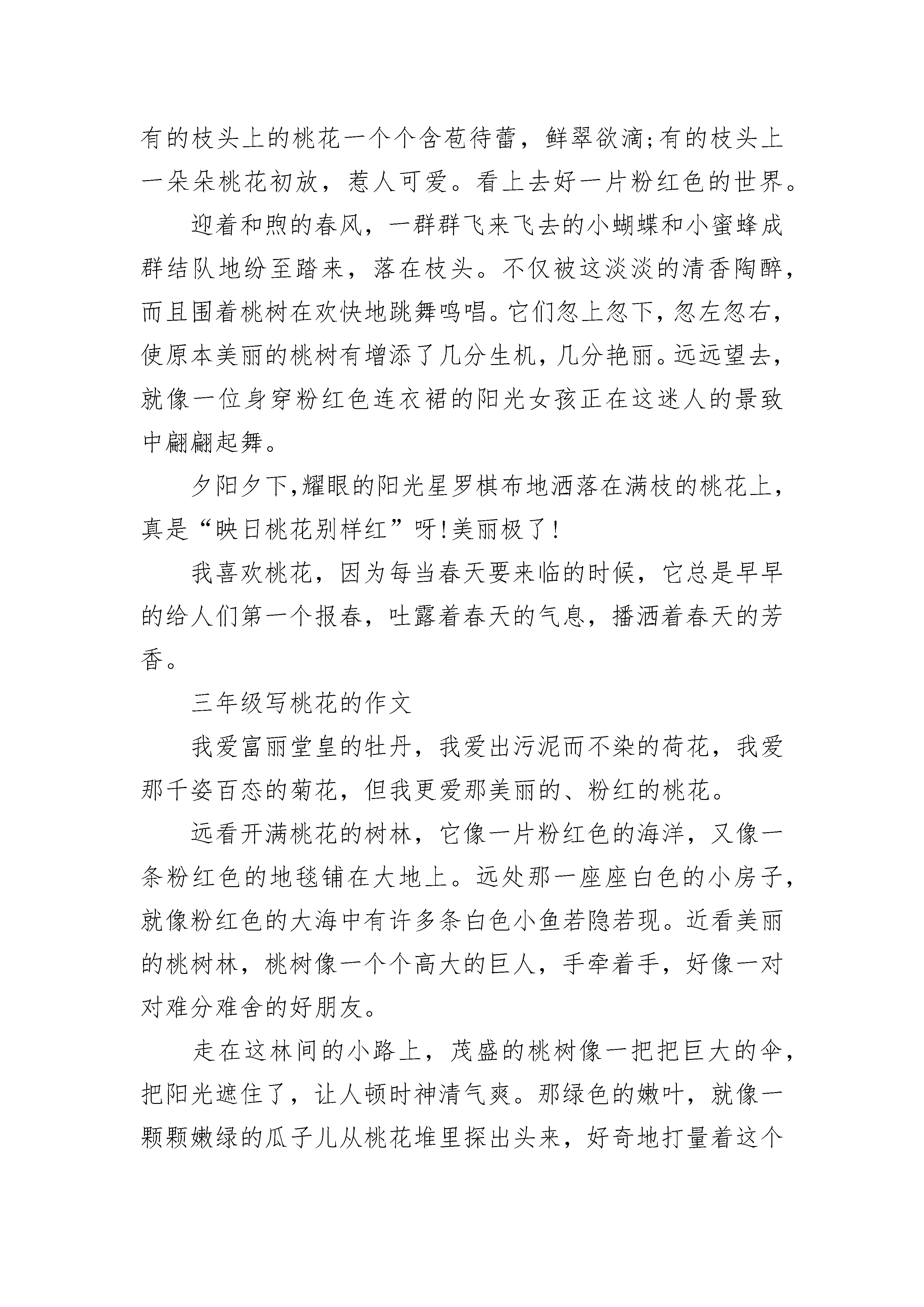 有的枝头上的桃花一个个含苞待蕾，鲜翠欲滴;有的枝头上一朵朵桃花初放，惹人可爱。看上去好一片粉红色的世界。

迎着和煦的春风，一群群飞来飞去的小蝴蝶和小蜜蜂成群结队地纷至踏来，落在枝头。不仅被这淡淡的清香陶醉，而且围着桃树在欢快地跳舞鸣唱。它们忽上忽下，忽左忽右，使原本美丽的桃树有增添了几分生机，几分艳丽。远远望去，就像一位身穿粉红色连衣裙的阳光女孩正在这迷人的景致中翩翩起舞。

夕阳夕下,耀眼的阳光星罗棋布地洒落在满枝的桃花上，真是“映日桃花别样红”呀!美丽极了!

我喜欢桃花，因为每当春天要来临的时候，它总是早早的给人们第一个报春，吐露着春天的气息，播洒着春天的芳香。

三年级写桃花的作文

我爱富丽堂皇的牡丹，我爱出污泥而不染的荷花，我爱那千姿百态的菊花，但我更爱那美丽的、粉红的桃花。

远看开满桃花的树林，它像一片粉红色的海洋，又像一条粉红色的地毯铺在大地上。远处那一座座白色的小房子，就像粉红色的大海中有许多条白色小鱼若隐若现。近看美丽的桃树林，桃树像一个个高大的巨人，手牵着手，好像一对对难分难舍的好朋友。

走在这林间的小路上，茂盛的桃树像一把把巨大的伞，把阳光遮住了，让人顿时神清气爽。那绿色的嫩叶，就像一颗颗嫩绿的瓜子儿从桃花堆里探出头来，好奇地打量着这个